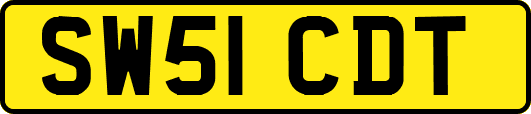 SW51 CDT